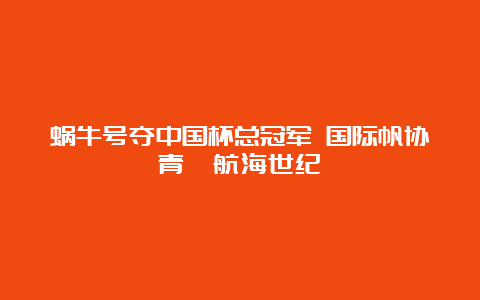 蜗牛号夺中国杯总冠军 国际帆协青 航海世纪